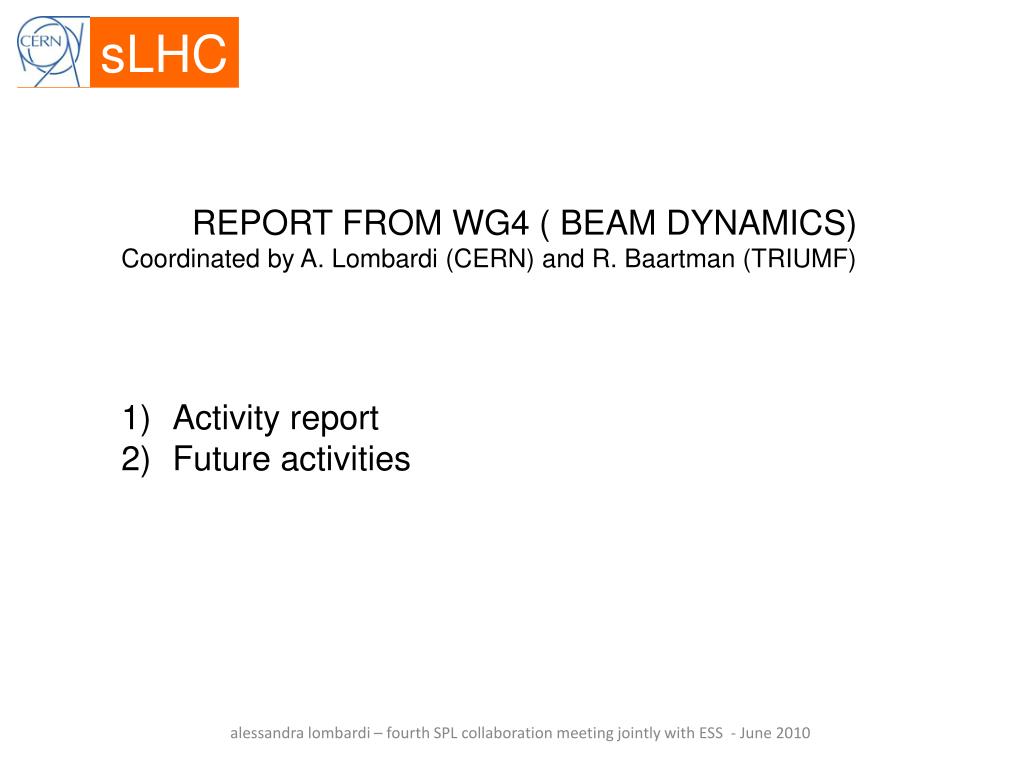 CERN sLHC

REPORT FROM WG4 ( BEAM DYNAMICS)
Coordinated by A. Lombardi (CERN) and R. Baartman (TRIUMF)

1) Activity report
2) Future activities

alessandra lombardi – fourth SPL collaboration meeting jointly with ESS - June 2010